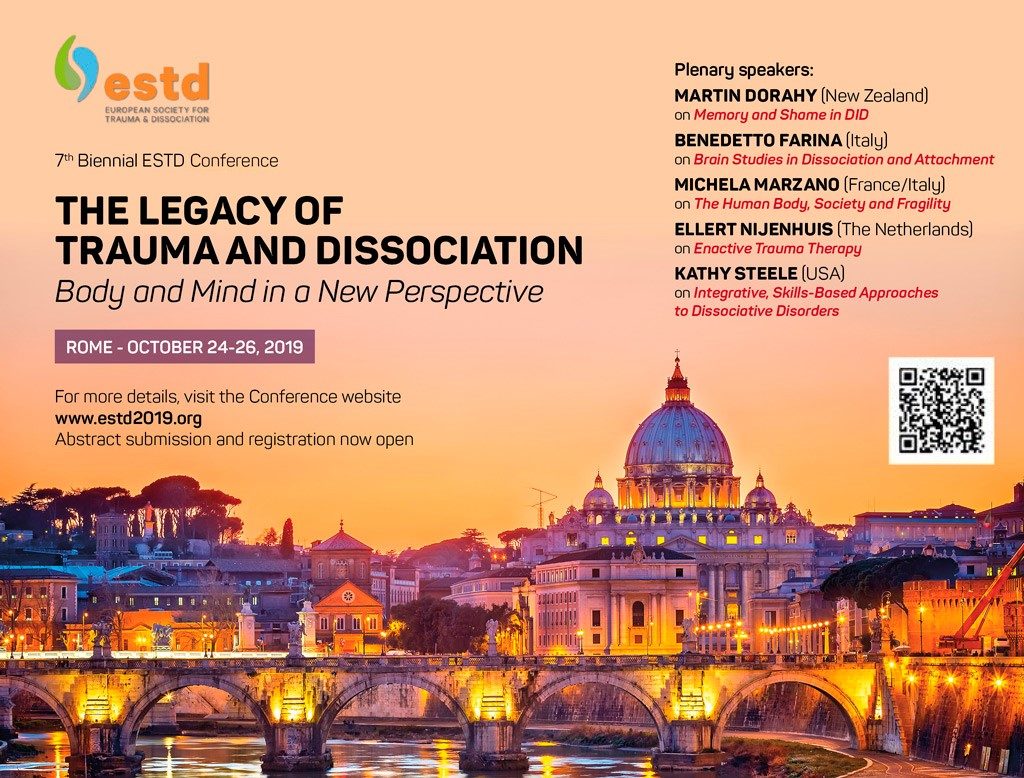 estd
EUROPEAN SOCIETY FOR TRAUMA & DISSOCIATION

7th Biennial ESTD Conference

THE LEGACY OF TRAUMA AND DISSOCIATION
Body and Mind in a New Perspective

ROME - OCTOBER 24-26, 2019

For more details, visit the Conference website
www.estd2019.org
Abstract submission and registration now open

Plenary speakers:
MARTIN DORAHY (New Zealand)
on Memory and Shame in DID
BENEDETTO FARINA (Italy)
on Brain Studies in Dissociation and Attachment
MICHELA MARZANO (France/Italy)
on The Human Body, Society and Fragility
ELLERT NIJENHUIS (The Netherlands)
on Enactive Trauma Therapy
KATHY STEELE (USA)
on Integrative, Skills-Based Approaches to Dissociative Disorders